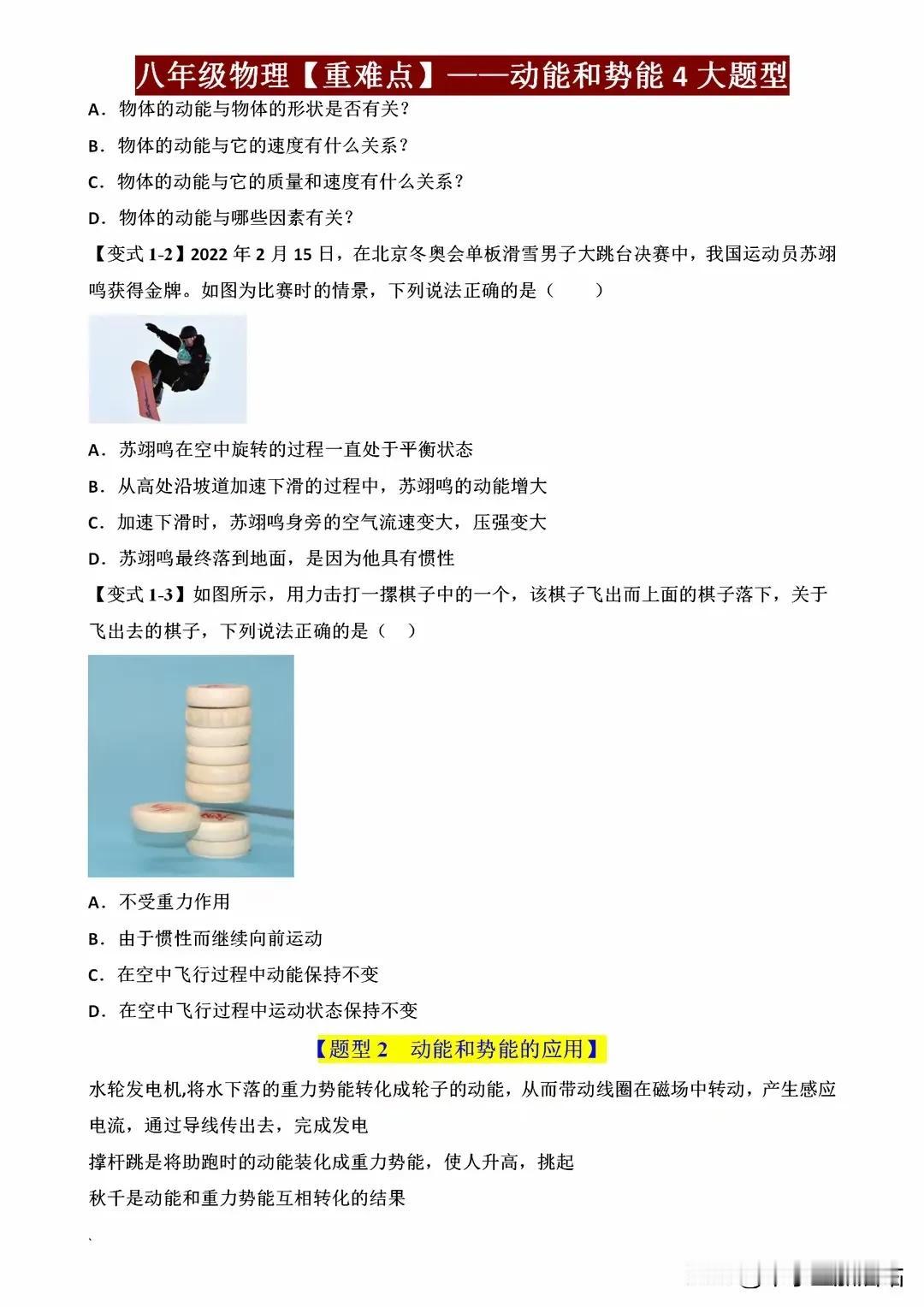 八年级物理【重难点】——动能和势能 4 大题型

A．物体的动能与物体的形状是否有关？

B．物体的动能与它的速度有什么关系？

C．物体的动能与它的质量和速度有什么关系？

D．物体的动能与哪些因素有关？

【变式 1-2】2022 年 2 月 15 日，在北京冬奥会单板滑雪男子大跳台决赛中，我国运动员苏翊鸣获得金牌。如图为比赛时的情景，下列说法正确的是（　　）

A．苏翊鸣在空中旋转的过程一直处于平衡状态

B．从高处沿坡道加速下滑的过程中，苏翊鸣的动能增大

C．加速下滑时，苏翊鸣身旁的空气流速变大，压强变大

D．苏翊鸣最终落到地面，是因为他具有惯性

【变式 1-3】如图所示，用力击打一摞棋子中的一个，该棋子飞出而上面的棋子落下，关于飞出去的棋子，下列说法正确的是（　）

A．不受重力作用

B．由于惯性而继续向前运动

C．在空中飞行过程中动能保持不变

D．在空中飞行过程中运动状态保持不变

【题型 2　动能和势能的应用】

水轮发电机,将水下落的重力势能转化成轮子的动能，从而带动线圈在磁场中转动，产生感应电流，通过导线传出去，完成发电

撑杆跳是将助跑时的动能装化成重力势能，使人升高，挑起

秋千是动能和重力势能互相转化的结果